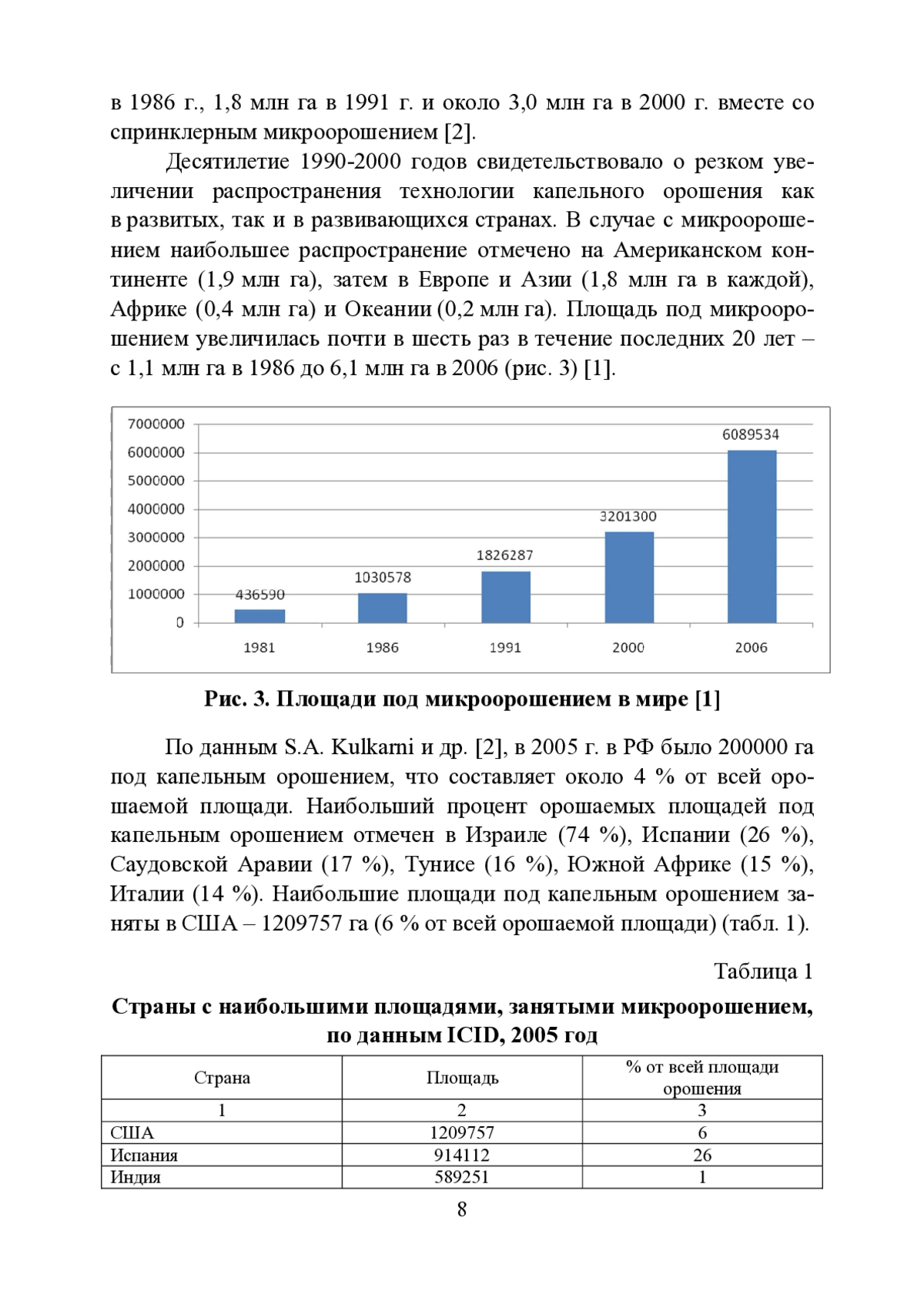 в 1986 г., 1,8 млн га в 1991 г. и около 3,0 млн га в 2000 г. вместе со спринклерным микроорошением [2].

Десятилетие 1990-2000 годов свидетельствовало о резком увеличении распространения технологии капельного орошения как в развитых, так и в развивающихся странах. В случае с микроорошением наибольшее распространение отмечено на Американском континенте (1,9 млн га), затем в Европе и Азии (1,8 млн га в каждой), Африке (0,4 млн га) и Океании (0,2 млн га). Площадь под микроорошением увеличилась почти в шесть раз в течение последних 20 лет – с 1,1 млн га в 1986 до 6,1 млн га в 2006 (рис. 3) [1].

7000000
6000000
5000000
4000000
3000000
2000000
1000000
0
436590
1030578
1826287
3201300
6089534
1981
1986
1991
2000
2006

Рис. 3. Площади под микроорошением в мире [1]

По данным S.A. Kulkarni и др. [2], в 2005 г. в РФ было 200000 га под капельным орошением, что составляет около 4 % от всей орошаемой площади. Наибольший процент орошаемых площадей под капельным орошением отмечен в Израиле (74 %), Испании (26 %), Саудовской Аравии (17 %), Тунисе (16 %), Южной Африке (15 %), Италии (14 %). Наибольшие площади под капельным орошением заняты в США – 1209757 га (6 % от всей орошаемой площади) (табл. 1).

Таблица 1

Страны с наибольшими площадями, занятыми микроорошением, по данным ICID, 2005 год

| Страна | Площадь | % от всей площади орошения |
|---|---|---|
| 1 | 2 | 3 |
| США | 1209757 | 6 |
| Испания | 914112 | 26 |
| Индия | 589251 | 1 |

8